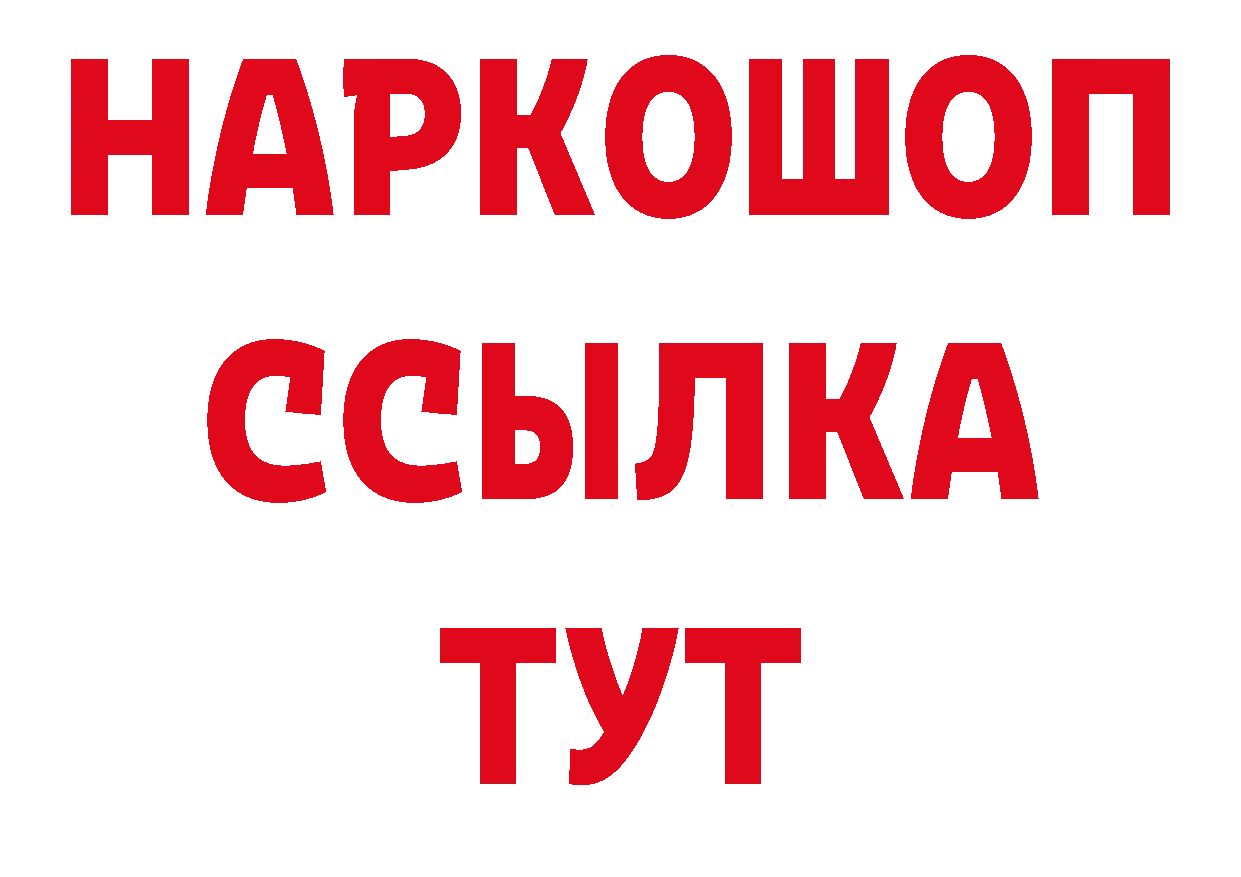 НАРКОШОП
ССЫЛКА
ТУТ